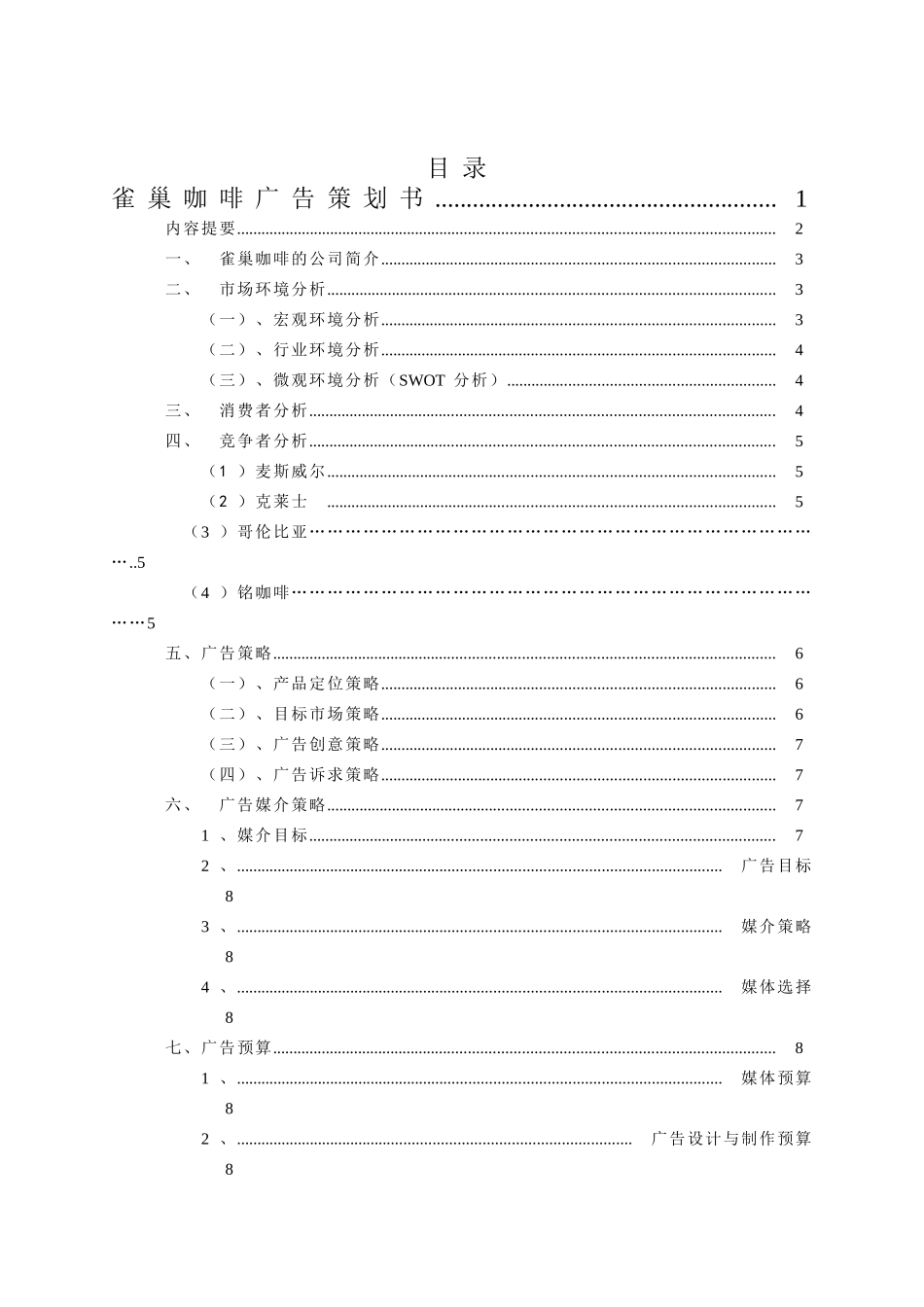 目录

雀巢咖啡广告策划书 1

内容提要 2

一、 雀巢咖啡的公司简介 3

二、 市场环境分析 3

（一）、宏观环境分析 3

（二）、行业环境分析 4

（三）、微观环境分析（SWOT分析） 4

三、 消费者分析 4

四、 竞争者分析 5

（1）麦斯威尔 5

（2）克莱士 5

（3）哥伦比亚 5

（4）铭咖啡 5

五、广告策略 6

（一）、产品定位策略 6

（二）、目标市场策略 6

（三）、广告创意策略 7

（四）、广告诉求策略 7

六、 广告媒介策略 7

1、媒介目标 7

2、 广告目标 8

3、 媒介策略 8

4、 媒体选择 8

七、广告预算 8

1、 媒体预算 8

2、 广告设计与制作预算 8